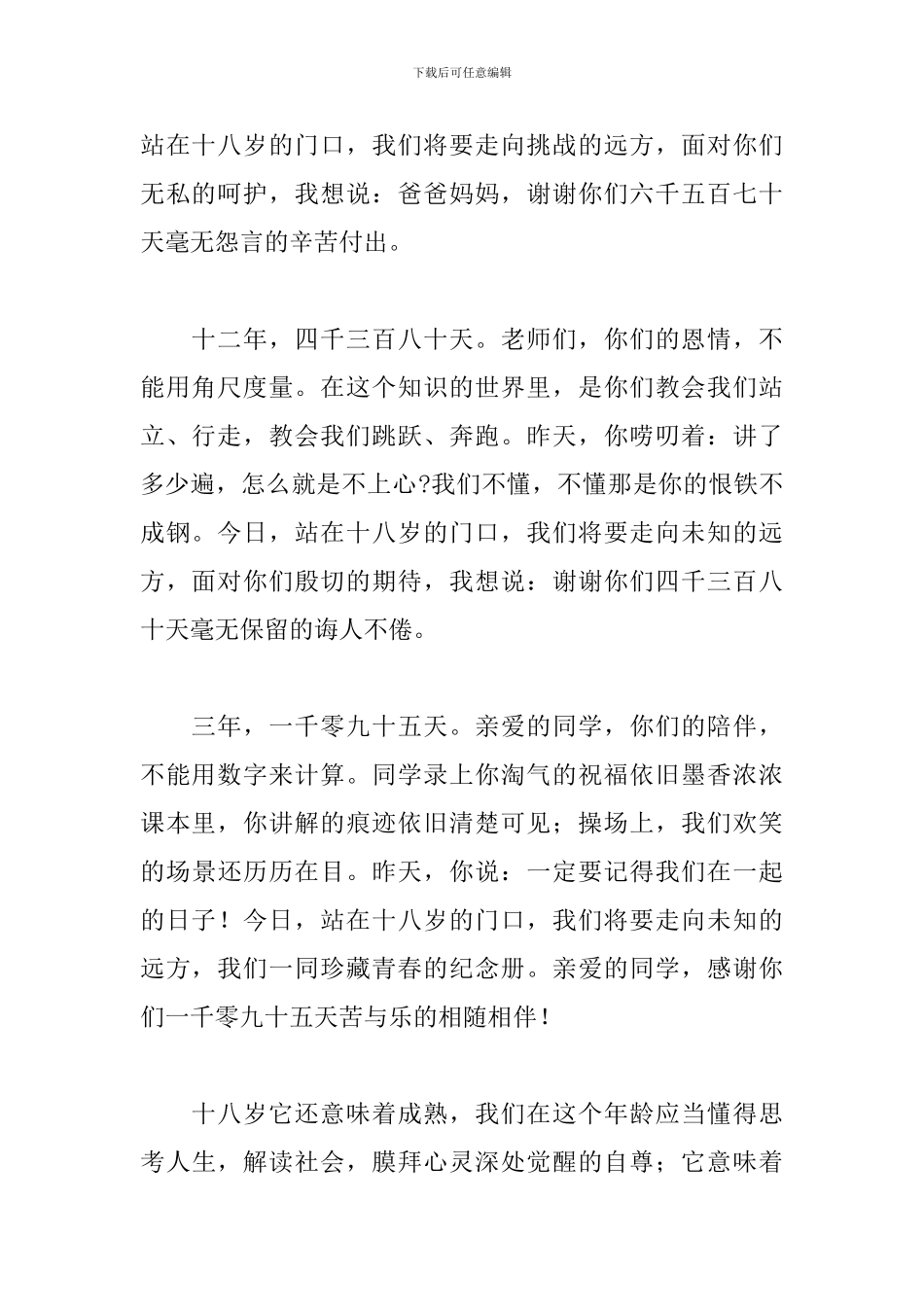 下载后可任意编辑

站在十八岁的门口，我们将要走向挑战的远方，面对你们无私的呵护，我想说：爸爸妈妈，谢谢你们六千五百七十天毫无怨言的辛苦付出。

十二年，四千三百八十天。老师们，你们的恩情，不能用角尺度量。在这个知识的世界里，是你们教会我们站立、行走，教会我们跳跃、奔跑。昨天，你唠叨着：讲了多少遍，怎么就是不上心?我们不懂，不懂那是你的恨铁不成钢。今日，站在十八岁的门口，我们将要走向未知的远方，面对你们殷切的期待，我想说：谢谢你们四千三百八十天毫无保留的诲人不倦。

三年，一千零九十五天。亲爱的同学，你们的陪伴，不能用数字来计算。同学录上你淘气的祝福依旧墨香浓浓课本里，你讲解的痕迹依旧清楚可见；操场上，我们欢笑的场景还历历在目。昨天，你说：一定要记得我们在一起的日子！今日，站在十八岁的门口，我们将要走向未知的远方，我们一同珍藏青春的纪念册。亲爱的同学，感谢你们一千零九十五天苦与乐的相随相伴！

十八岁它还意味着成熟，我们在这个年龄应当懂得思考人生，解读社会，膜拜心灵深处觉醒的自尊；它意味着